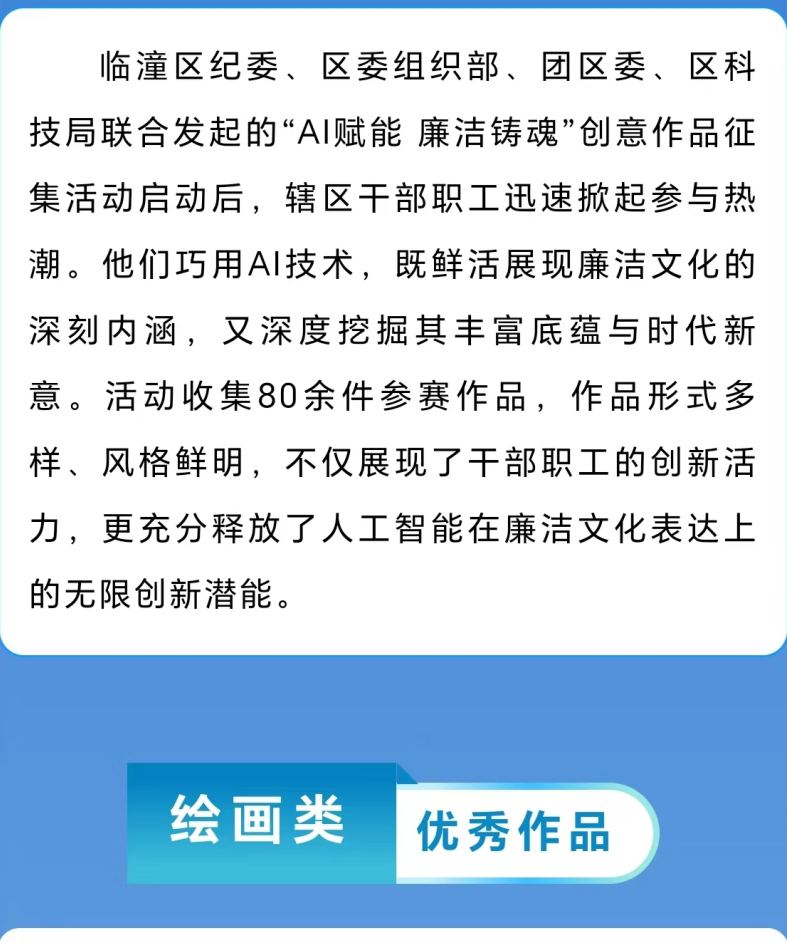 临潼区纪委、区委组织部、团区委、区科技局联合发起的“AI赋能 廉洁铸魂”创意作品征集活动启动后，辖区干部职工迅速掀起参与热潮。他们巧用AI技术，既鲜活展现廉洁文化的深刻内涵，又深度挖掘其丰富底蕴与时代新意。活动收集80余件参赛作品，作品形式多样、风格鲜明，不仅展现了干部职工的创新活力，更充分释放了人工智能在廉洁文化表达上的无限创新潜能。

绘画类 优秀作品